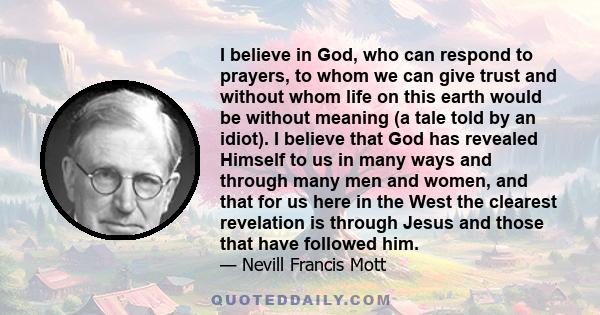 I believe in God, who can respond to prayers, to whom we can give trust and without whom life on this earth would be without meaning (a tale told by an idiot). I believe that God has revealed Himself to us in many ways and through many men and women, and that for us here in the West the clearest revelation is through Jesus and those that have followed him.

— Nevill Francis Mott

QUOTEDDAILY.COM